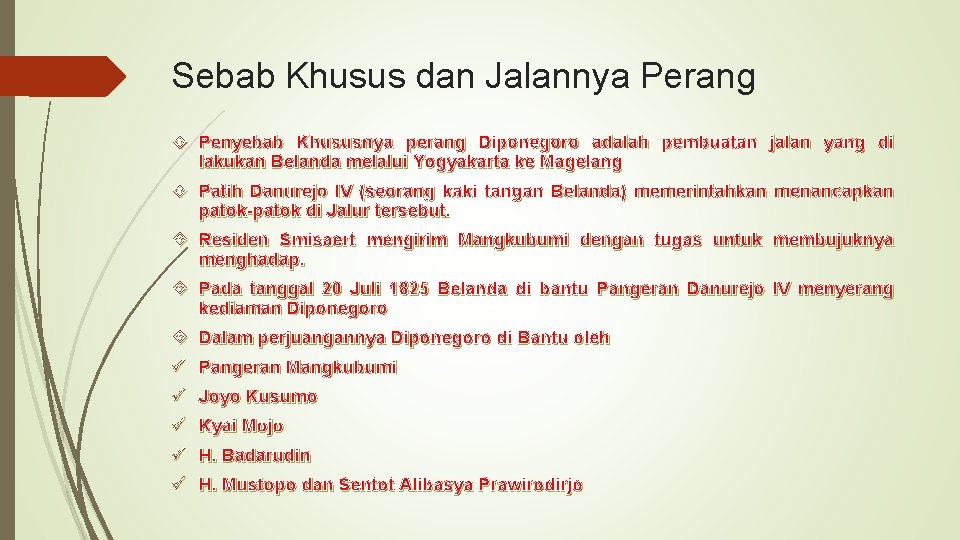 Sebab Khusus dan Jalannya Perang

Penyebab Khususnya perang Diponegoro adalah pembuatan jalan yang di lakukan Belanda melalui Yogyakarta ke Magelang

Patih Danurejo IV (seorang kaki tangan Belanda) memerintahkan menancapkan patok-patok di Jalur tersebut.

Residen Smisaert mengirim Mangkubumi dengan tugas untuk membujuknya menghadap.

Pada tanggal 20 Juli 1825 Belanda di bantu Pangeran Danurejo IV menyerang kediaman Diponegoro

Dalam perjuangannya Diponegoro di Bantu oleh

Pangeran Mangkubumi

Joyo Kusumo

Kyai Mojo

H. Badarudin

H. Mustopo dan Sentot Alibasya Prawirodirjo